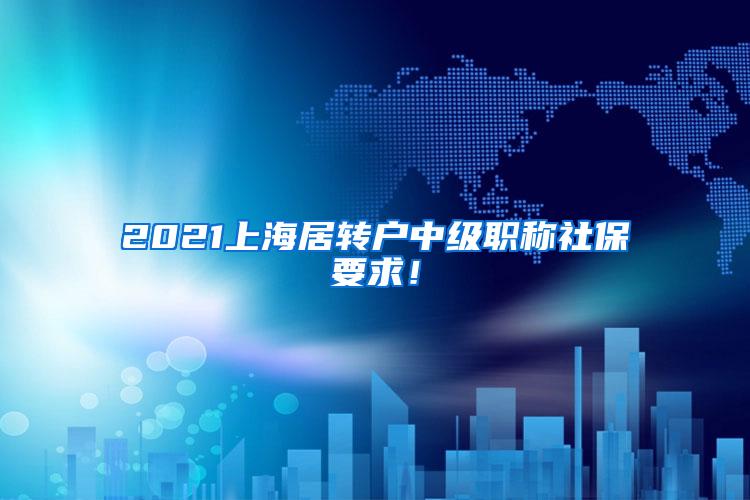 2021上海居转户中级职称社保要求！